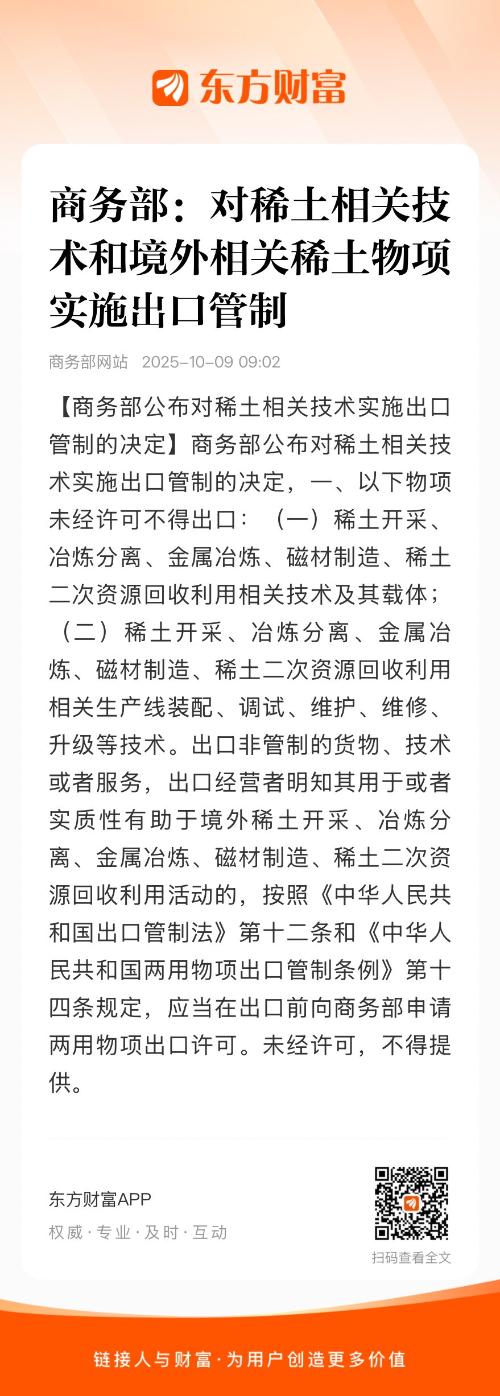 东方财富

商务部：对稀土相关技术和境外相关稀土物项实施出口管制

商务部网站 2025-10-09 09:02

【商务部公布对稀土相关技术实施出口管制的决定】商务部公布对稀土相关技术实施出口管制的决定，一、以下物项未经许可不得出口：（一）稀土开采、冶炼分离、金属冶炼、磁材制造、稀土二次资源回收利用相关技术及其载体；（二）稀土开采、冶炼分离、金属冶炼、磁材制造、稀土二次资源回收利用相关生产线装配、调试、维护、维修、升级等技术。出口非管制的货物、技术或者服务，出口经营者明知其用于或者实质性有助于境外稀土开采、冶炼分离、金属冶炼、磁材制造、稀土二次资源回收利用活动的，按照《中华人民共和国出口管制法》第十二条和《中华人民共和国两用物项出口管制条例》第十四条规定，应当在出口前向商务部申请两用物项出口许可。未经许可，不得提供。

东方财富APP
权威·专业·及时·互动

扫码查看全文

链接人与财富·为用户创造更多价值